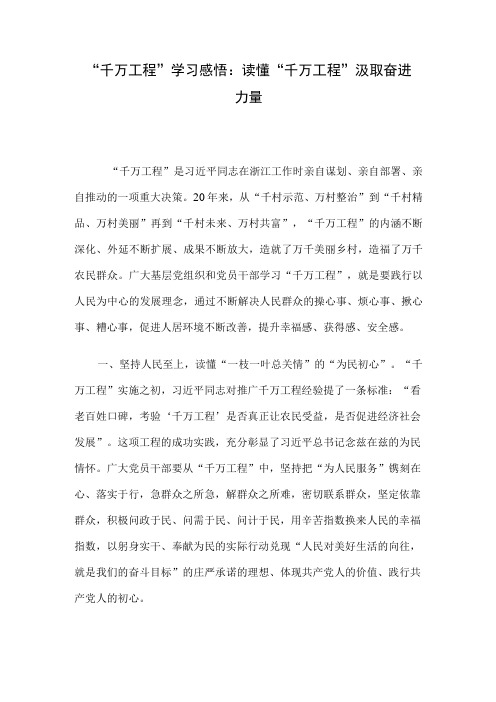 “千万工程”学习感悟：读懂“千万工程”汲取奋进力量

“千万工程”是习近平同志在浙江工作时亲自谋划、亲自部署、亲自推动的一项重大决策。20年来，从“千村示范、万村整治”到“千村精品、万村美丽”再到“千村未来、万村共富”，“千万工程”的内涵不断深化、外延不断扩展、成果不断放大，造就了万千美丽乡村，造福了万千农民群众。广大基层党组织和党员干部学习“千万工程”，就是要践行以人民为中心的发展理念，通过不断解决人民群众的操心事、烦心事、揪心事、糟心事，促进人居环境不断改善，提升幸福感、获得感、安全感。

一、坚持人民至上，读懂“一枝一叶总关情”的“为民初心”。“千万工程”实施之初，习近平同志对推广千万工程经验提了一条标准：“看老百姓口碑，考验‘千万工程’是否真正让农民受益，是否促进经济社会发展”。这项工程的成功实践，充分彰显了习近平总书记念兹在兹的为民情怀。广大党员干部要从“千万工程”中，坚持把“为人民服务”镌刻在心、落实于行，急群众之所急，解群众之所难，密切联系群众，坚定依靠群众，积极问政于民、问需于民、问计于民，用辛苦指数换来人民的幸福指数，以躬身实干、奉献为民的实际行动兑现“人民对美好生活的向往，就是我们的奋斗目标”的庄严承诺的理想、体现共产党人的价值、践行共产党人的初心。